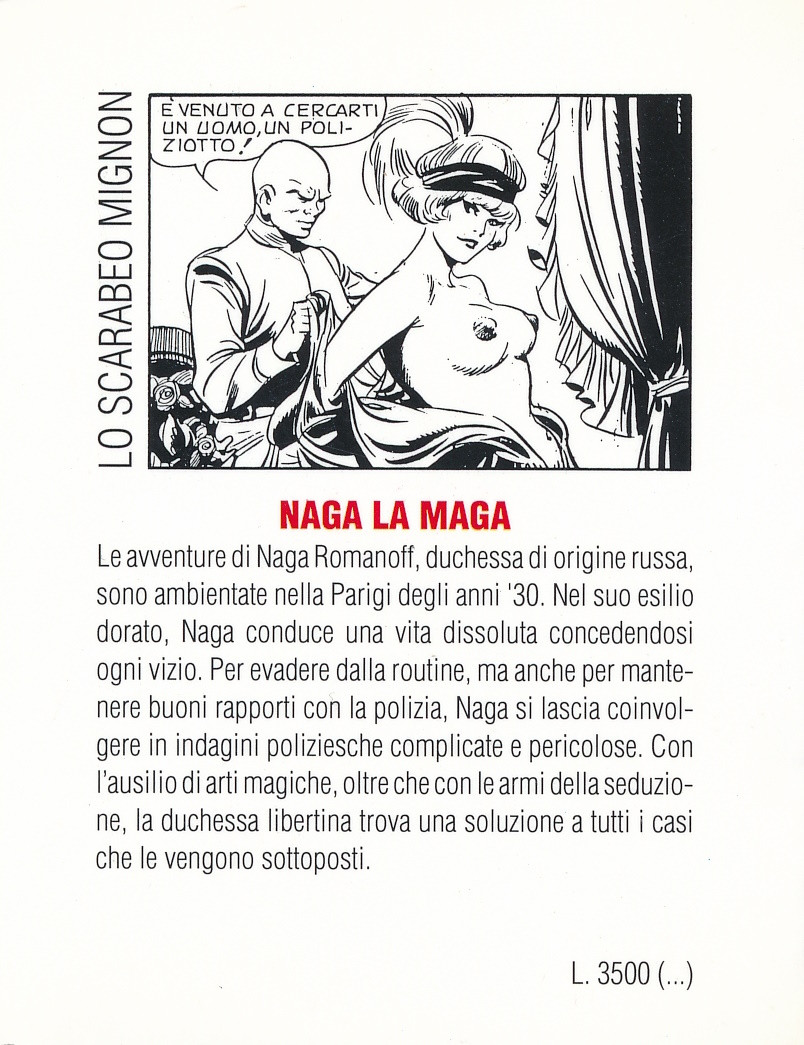 LO SCARABEO MIGNON

È VENUTO A CERCARTI UN UOMO, UN POLIZIOTTO!

NAGA LA MAGA

Le avventure di Naga Romanoff, duchessa di origine russa, sono ambientate nella Parigi degli anni '30. Nel suo esilio dorato, Naga conduce una vita dissoluta concedendosi ogni vizio. Per evadere dalla routine, ma anche per mantenere buoni rapporti con la polizia, Naga si lascia coinvolgere in indagini poliziesche complicate e pericolose. Con l'ausilio di arti magiche, oltre che con le armi della seduzione, la duchessa libertina trova una soluzione a tutti i casi che le vengono sottoposti.

L. 3500 (...)